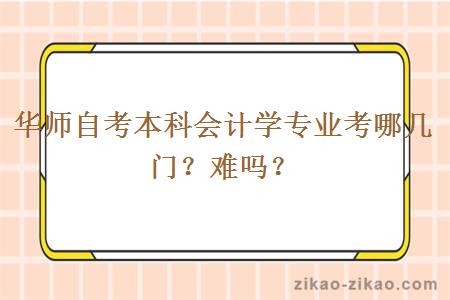 华师自考本科会计学专业考哪几门？难吗？

zikao-zikao.com